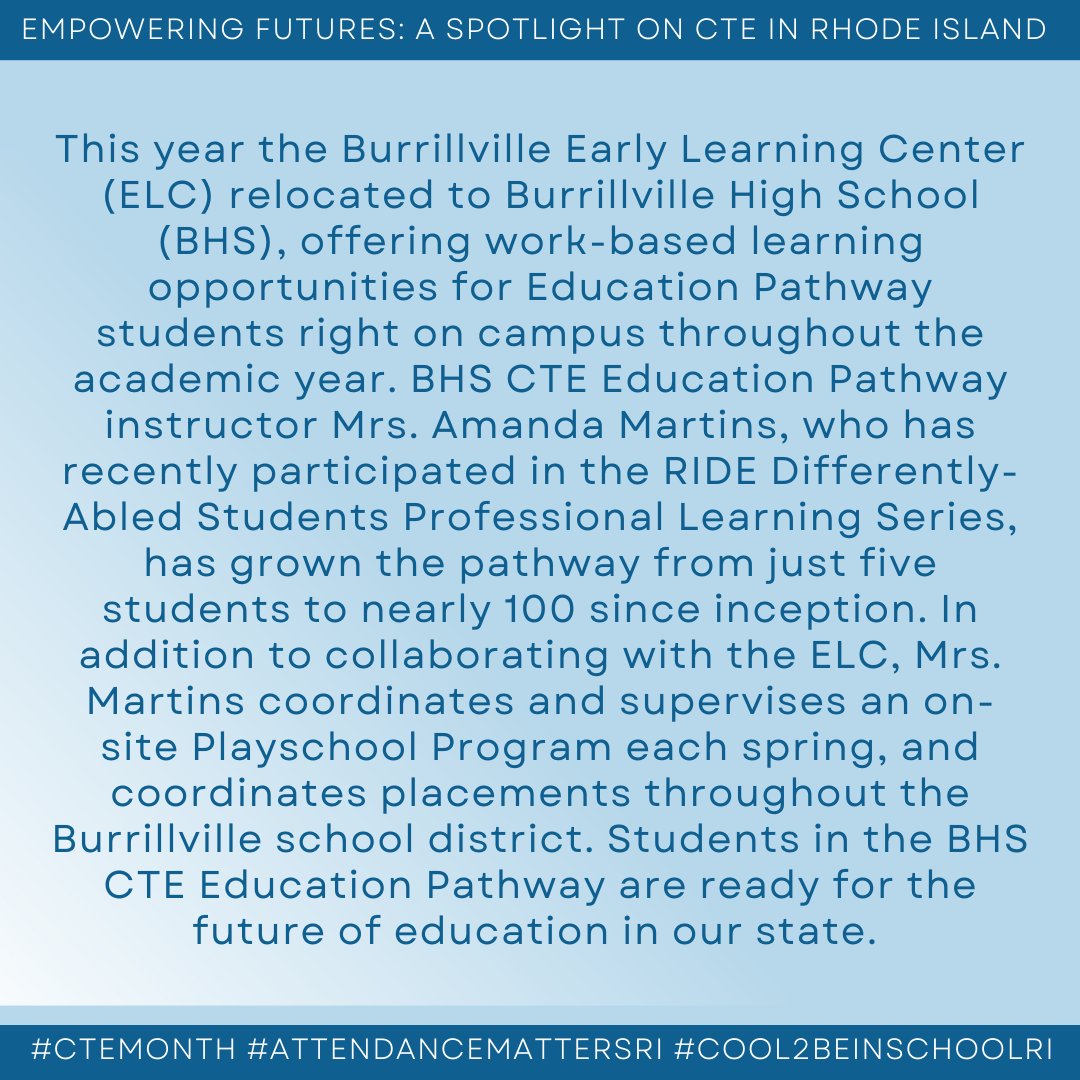 EMPOWERING FUTURES: A SPOTLIGHT ON CTE IN RHODE ISLAND

This year the Burrillville Early Learning Center (ELC) relocated to Burrillville High School (BHS), offering work-based learning opportunities for Education Pathway students right on campus throughout the academic year. BHS CTE Education Pathway instructor Mrs. Amanda Martins, who has recently participated in the RIDE Differently-Abled Students Professional Learning Series, has grown the pathway from just five students to nearly 100 since inception. In addition to collaborating with the ELC, Mrs. Martins coordinates and supervises an on-site Playschool Program each spring, and coordinates placements throughout the Burrillville school district. Students in the BHS CTE Education Pathway are ready for the future of education in our state.

#CTEMONTH #ATTENDANCEMATTERSRI #COOL2BEINSCHOOLRI